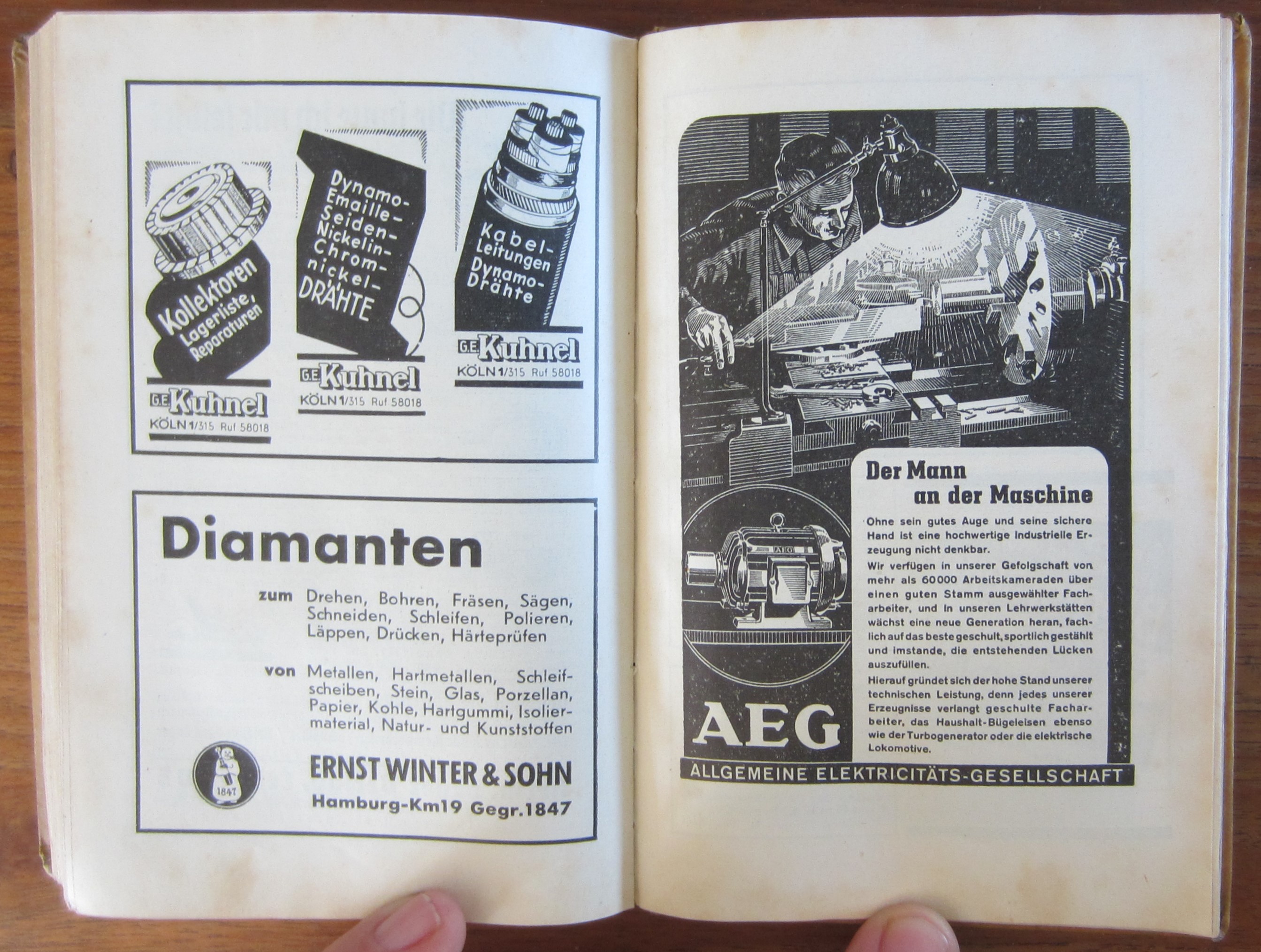 Kollektoren
Lagerliste,
Reparaturen

G.E. Kuhnel
KÖLN 1/315 Ruf 58018

Dynamo-
Emaille-
Seiden-
Nickelin-
Chrom-
nickel-
DRÄHTE

G.E. Kuhnel
KÖLN 1/315 Ruf 58018

Kabel-
Leitungen
Dynamo-
Drähte

G.E. Kuhnel
KÖLN 1/315 Ruf 58018

Diamanten

zum Drehen, Bohren, Fräsen, Sägen, Schneiden, Schleifen, Polieren, Läppen, Drücken, Härteprüfen

von Metallen, Hartmetallen, Schleifscheiben, Stein, Glas, Porzellan, Papier, Kohle, Hartgummi, Isoliermaterial, Natur- und Kunststoffen

1847

ERNST WINTER & SOHN
Hamburg-Km19 Gegr. 1847

Der Mann
an der Maschine

Ohne sein gutes Auge und seine sichere Hand ist eine hochwertige industrielle Erzeugung nicht denkbar.

Wir verfügen in unserer Gefolgschaft von mehr als 60000 Arbeitskameraden über einen guten Stamm ausgewählter Facharbeiter, und in unseren Lehrwerkstätten wächst eine neue Generation heran, fachlich auf das beste geschult, sportlich gestählt und imstande, die entstehenden Lücken auszufüllen.

Hierauf gründet sich der hohe Stand unserer technischen Leistung, denn jedes unserer Erzeugnisse verlangt geschulte Facharbeiter, das Haushalt-Bügeleisen ebenso wie der Turbogenerator oder die elektrische Lokomotive.

AEG

AEG

ALLGEMEINE ELEKTRICITÄTS-GESELLSCHAFT